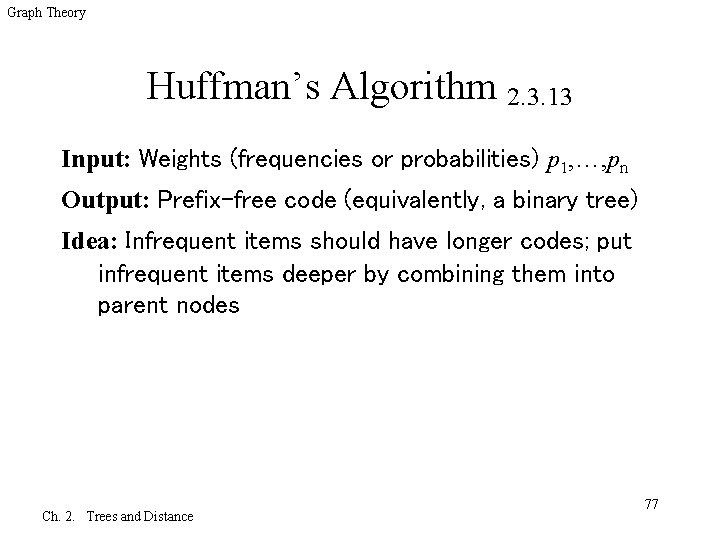 Graph Theory

Huffman's Algorithm 2.3.13

Input: Weights (frequencies or probabilities) $p_1,\ldots,p_n$

Output: Prefix-free code (equivalently, a binary tree)

Idea: Infrequent items should have longer codes; put infrequent items deeper by combining them into parent nodes

77

Ch. 2. Trees and Distance